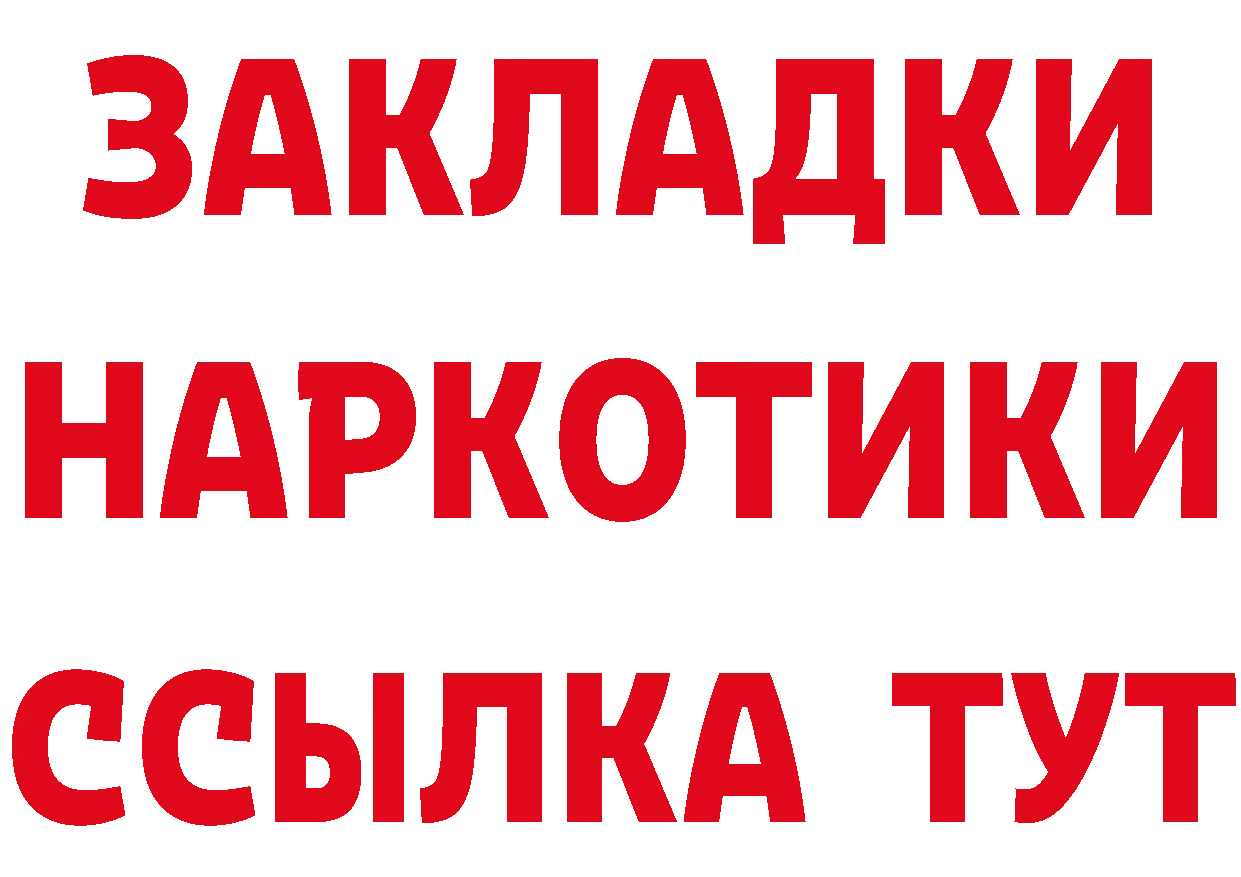 ЗАКЛАДКИ НАРКОТИКИ ССЫЛКА ТУТ